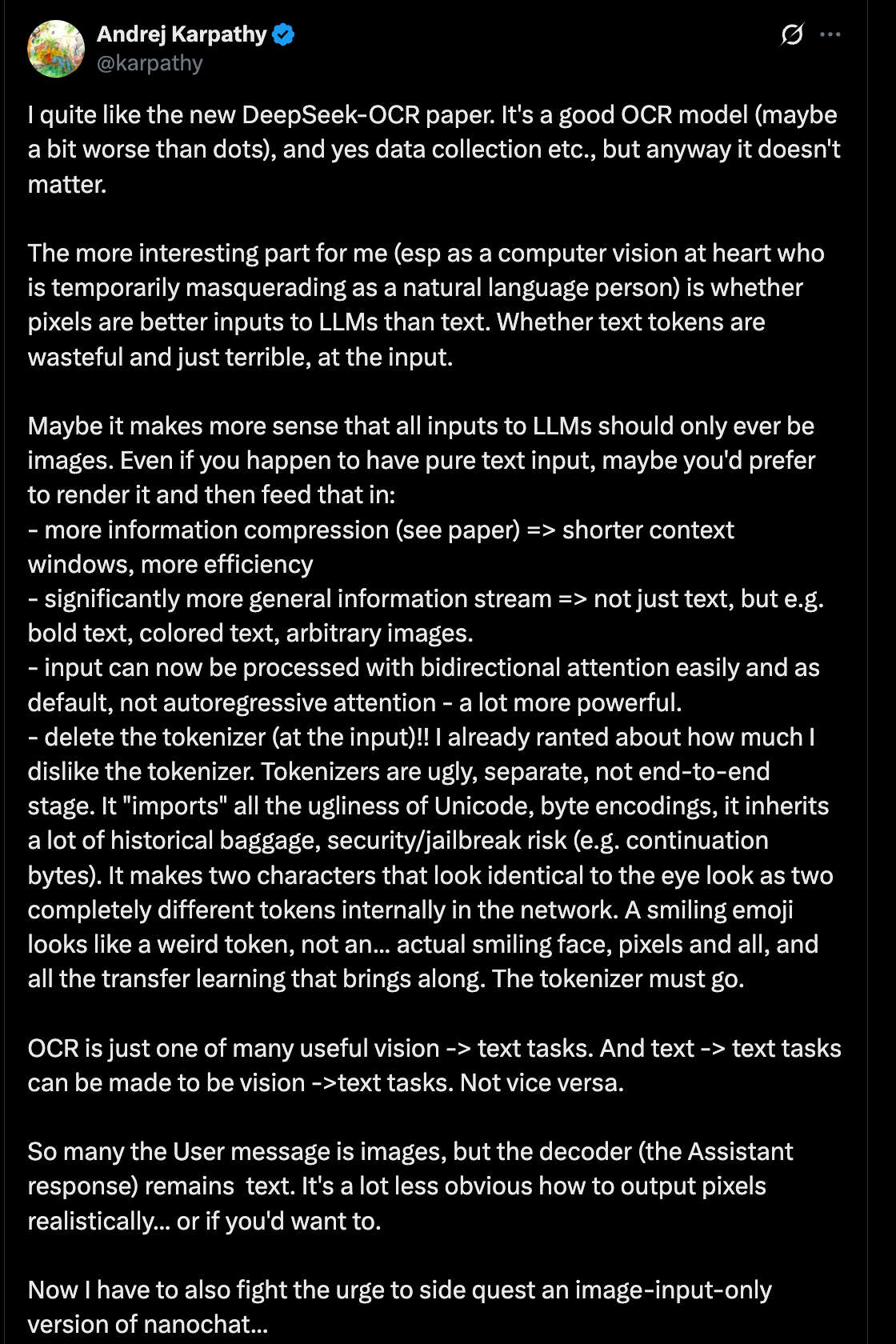 Andrej Karpathy
@karpathy

I quite like the new DeepSeek-OCR paper. It's a good OCR model (maybe a bit worse than dots), and yes data collection etc., but anyway it doesn't matter.

The more interesting part for me (esp as a computer vision at heart who is temporarily masquerading as a natural language person) is whether pixels are better inputs to LLMs than text. Whether text tokens are wasteful and just terrible, at the input.

Maybe it makes more sense that all inputs to LLMs should only ever be images. Even if you happen to have pure text input, maybe you'd prefer to render it and then feed that in:
- more information compression (see paper) => shorter context windows, more efficiency
- significantly more general information stream => not just text, but e.g. bold text, colored text, arbitrary images.
- input can now be processed with bidirectional attention easily and as default, not autoregressive attention - a lot more powerful.
- delete the tokenizer (at the input)!! I already ranted about how much I dislike the tokenizer. Tokenizers are ugly, separate, not end-to-end stage. It "imports" all the ugliness of Unicode, byte encodings, it inherits a lot of historical baggage, security/jailbreak risk (e.g. continuation bytes). It makes two characters that look identical to the eye look as two completely different tokens internally in the network. A smiling emoji looks like a weird token, not an... actual smiling face, pixels and all, and all the transfer learning that brings along. The tokenizer must go.

OCR is just one of many useful vision -> text tasks. And text -> text tasks can be made to be vision ->text tasks. Not vice versa.

So many the User message is images, but the decoder (the Assistant response) remains text. It's a lot less obvious how to output pixels realistically... or if you'd want to.

Now I have to also fight the urge to side quest an image-input-only version of nanochat...